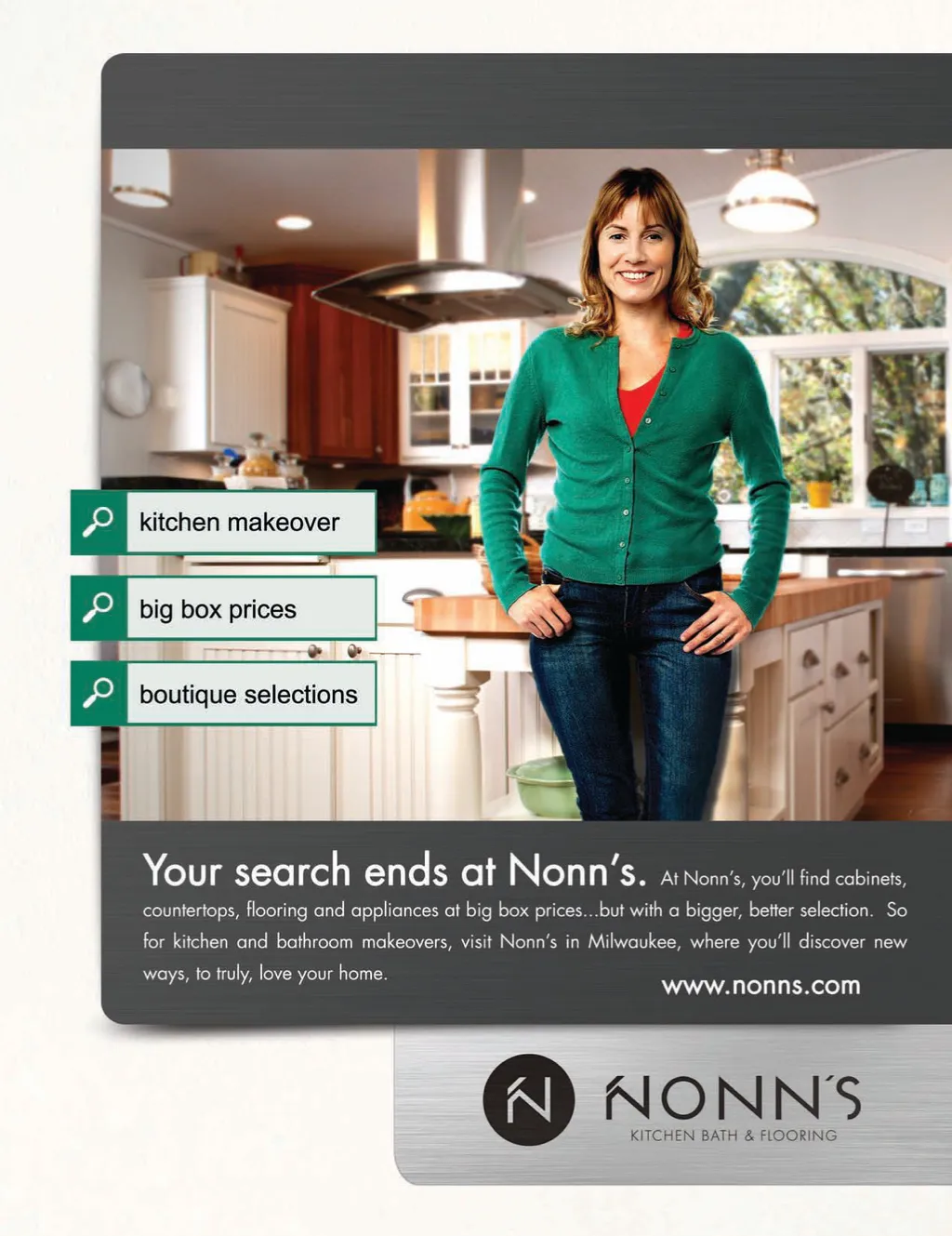 kitchen makeover

big box prices

boutique selections

Your search ends at Nonn's. At Nonn's, you'll find cabinets, countertops, flooring and appliances at big box prices...but with a bigger, better selection. So for kitchen and bathroom makeovers, visit Nonn's in Milwaukee, where you'll discover new ways, to truly, love your home.

www.nonns.com

NONN'S
KITCHEN BATH & FLOORING